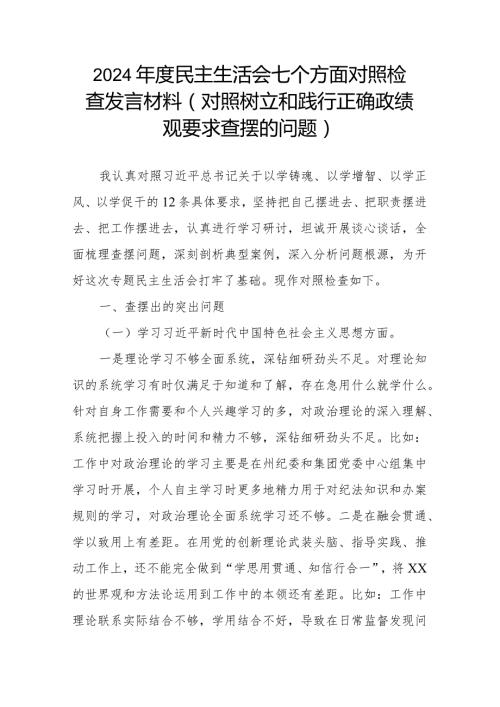 2024年度民主生活会七个方面对照检查发言材料（对照树立和践行正确政绩观要求查摆的问题）

我认真对照习近平总书记关于以学铸魂、以学增智、以学正风、以学促干的12条具体要求，坚持把自己摆进去、把职责摆进去、把工作摆进去，认真进行学习研讨，坦诚开展谈心谈话，全面梳理查摆问题，深刻剖析典型案例，深入分析问题根源，为开好这次专题民主生活会打牢了基础。现作对照检查如下。

一、查摆出的突出问题

（一）学习习近平新时代中国特色社会主义思想方面。

一是理论学习不够全面系统，深钻细研劲头不足。对理论知识的系统学习有时仅满足于知道和了解，存在急用什么就学什么。针对自身工作需要和个人兴趣学习的多，对政治理论的深入理解、系统把握上投入的时间和精力不够，深钻细研劲头不足。比如：工作中对政治理论的学习主要是在州纪委和集团党委中心组集中学习时开展，个人自主学习时更多地精力用于对纪法知识和办案规则的学习，对政治理论全面系统学习还不够。二是在融会贯通、学以致用上有差距。在用党的创新理论武装头脑、指导实践、推动工作上，还不能完全做到“学思用贯通、知信行合一”，将XX的世界观和方法论运用到工作中的本领还有差距。比如：工作中理论联系实际结合不够，学用结合不好，导致在日常监督发现问